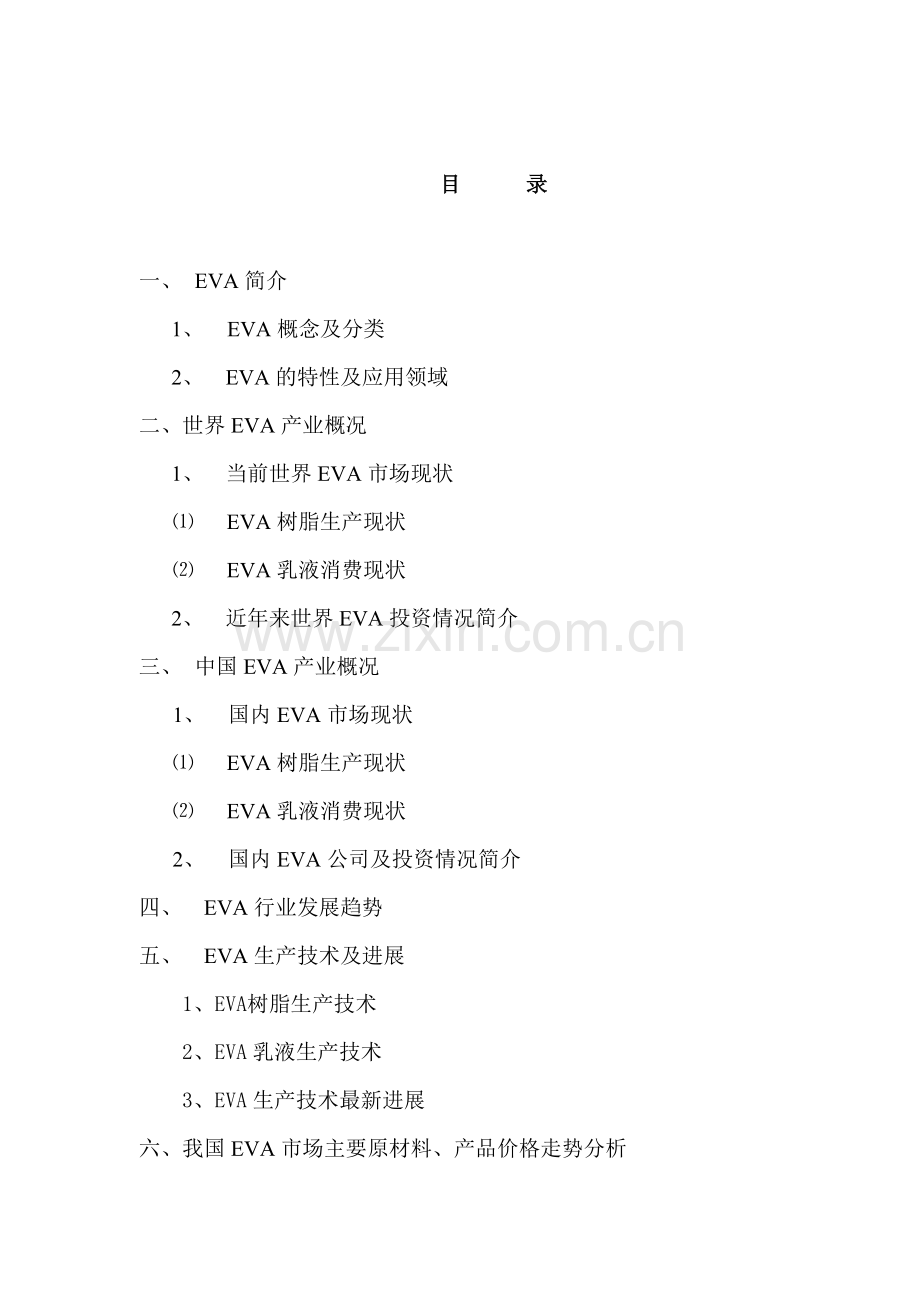 目　　录

一、 EVA 简介

1、 EVA 概念及分类

2、 EVA 的特性及应用领域

二、世界 EVA 产业概况

1、 当前世界 EVA 市场现状

⑴ EVA 树脂生产现状

⑵ EVA 乳液消费现状

2、 近年来世界 EVA 投资情况简介

www.zixin.com.cn

三、 中国 EVA 产业概况

1、 国内 EVA 市场现状

⑴ EVA 树脂生产现状

⑵ EVA 乳液消费现状

2、 国内 EVA 公司及投资情况简介

四、 EVA 行业发展趋势

五、 EVA 生产技术及进展

1、EVA树脂生产技术

2、EVA 乳液生产技术

3、EVA 生产技术最新进展

六、我国 EVA 市场主要原材料、产品价格走势分析